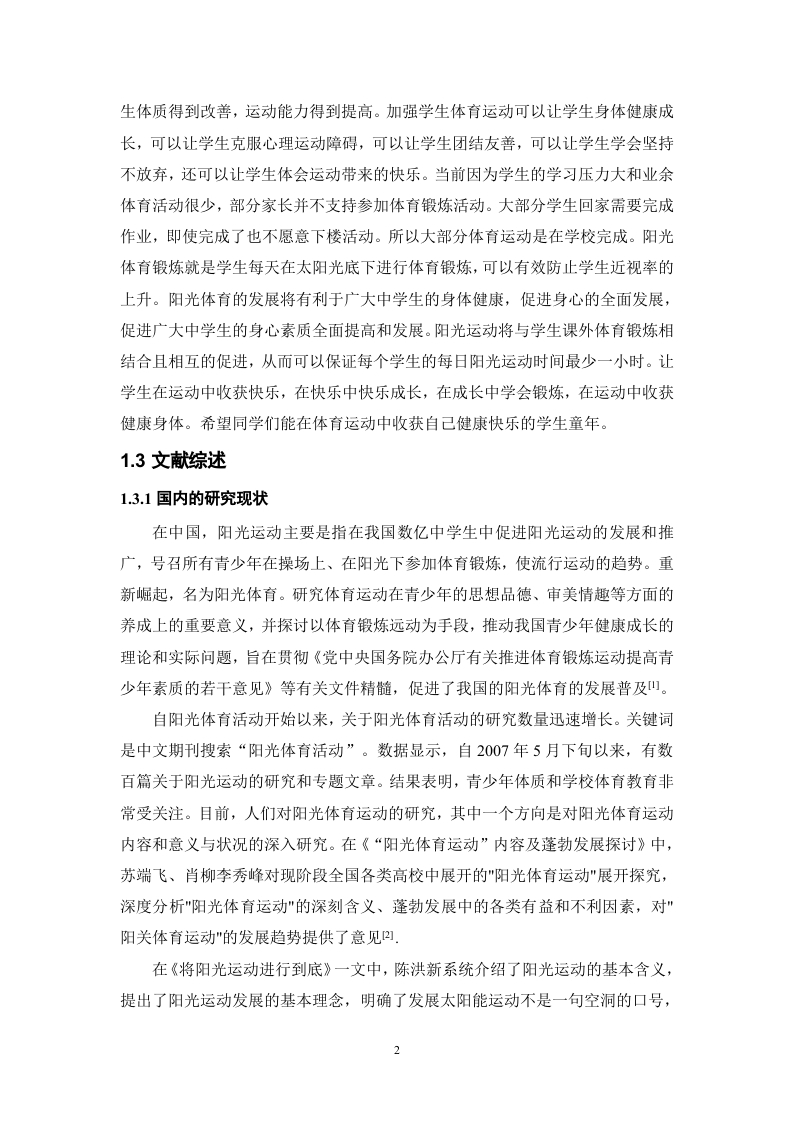 生体质得到改善，运动能力得到提高。加强学生体育运动可以让学生身体健康成长，可以让学生克服心理运动障碍，可以让学生团结友善，可以让学生学会坚持不放弃，还可以让学生体会运动带来的快乐。当前因为学生的学习压力大和业余体育活动很少，部分家长并不支持参加体育锻炼活动。大部分学生回家需要完成作业，即使完成了也不愿意下楼活动。所以大部分体育运动是在学校完成。阳光体育锻炼就是学生每天在太阳光底下进行体育锻炼，可以有效防止学生近视率的上升。阳光体育的发展将有利于广大中学生的身体健康，促进身心的全面发展，促进广大中学生的身心素质全面提高和发展。阳光运动将与学生课外体育锻炼相结合且相互的促进，从而可以保证每个学生的每日阳光运动时间最少一小时。让学生在运动中收获快乐，在快乐中快乐成长，在成长中学会锻炼，在运动中收获健康身体。希望同学们能在体育运动中收获自己健康快乐的学生童年。

1.3 文献综述

1.3.1 国内的研究现状

在中国，阳光运动主要是指在我国数亿中学生中促进阳光运动的发展和推广，号召所有青少年在操场上、在阳光下参加体育锻炼，使流行运动的趋势。重新崛起，名为阳光体育。研究体育运动在青少年的思想品德、审美情趣等方面的养成上的重要意义，并探讨以体育锻炼远动为手段，推动我国青少年健康成长的理论和实际问题，旨在贯彻《党中央国务院办公厅有关推进体育锻炼运动提高青少年素质的若干意见》等有关文件精髓，促进了我国的阳光体育的发展普及$^{[1]}$。

自阳光体育活动开始以来，关于阳光体育活动的研究数量迅速增长。关键词是中文期刊搜索“阳光体育活动”。数据显示，自 2007 年 5 月下旬以来，有数百篇关于阳光运动的研究和专题文章。结果表明，青少年体质和学校体育教育非常受关注。目前，人们对阳光体育运动的研究，其中一个方向是对阳光体育运动内容和意义与状况的深入研究。在《“阳光体育运动”内容及蓬勃发展探讨》中，苏端飞、肖柳李秀峰对现阶段全国各类高校中展开的"阳光体育运动"展开探究，深度分析"阳光体育运动"的深刻含义、蓬勃发展中的各类有益和不利因素，对"阳关体育运动"的发展趋势提供了意见$^{[2]}$.

在《将阳光运动进行到底》一文中，陈洪新系统介绍了阳光运动的基本含义，提出了阳光运动发展的基本理念，明确了发展太阳能运动不是一句空洞的口号，

2